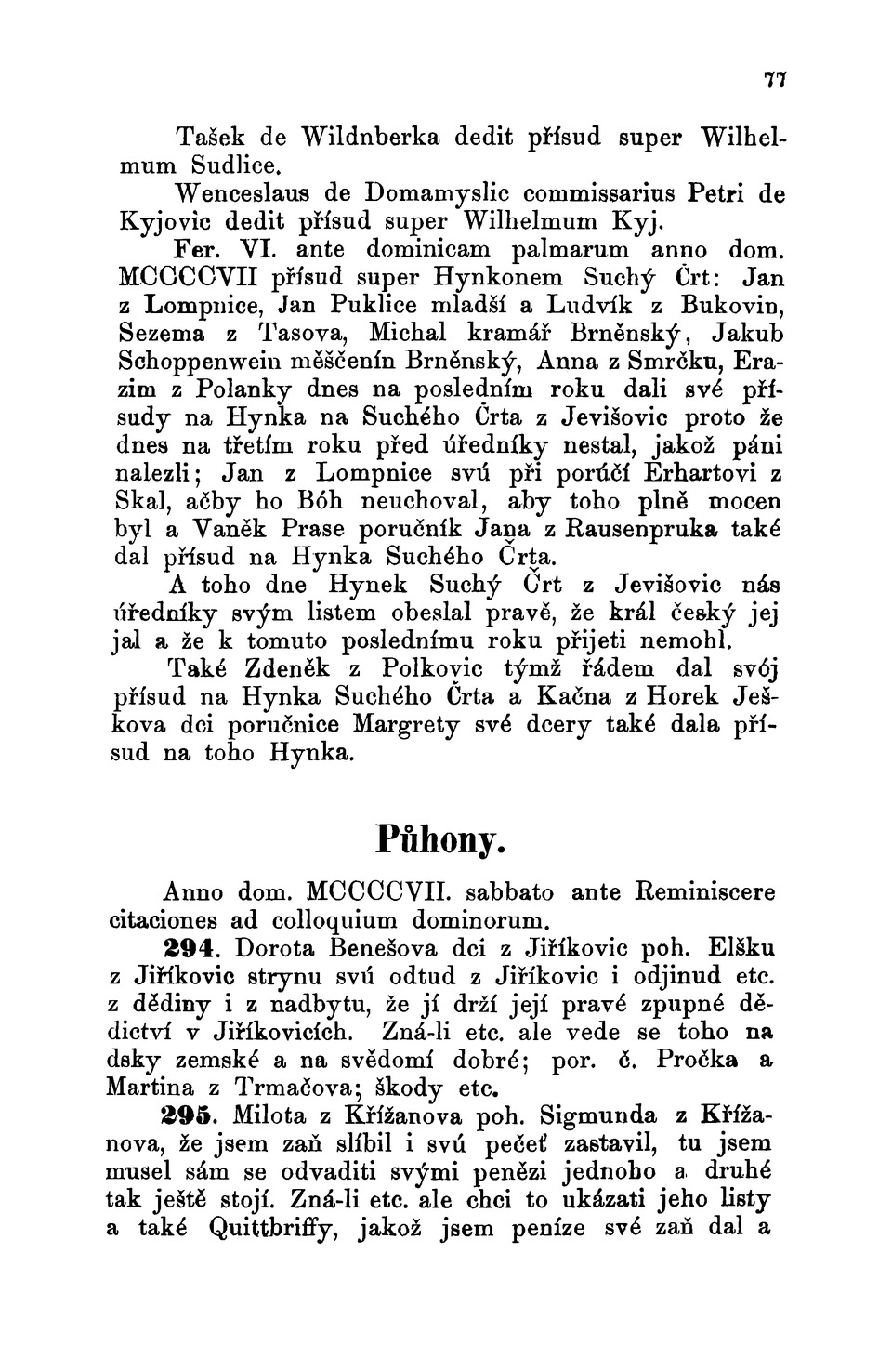 77

Tašek de Wildnberka dedit přísud super Wilhelmum Sudlice.

Wenceslaus de Domamyslic commissarius Petri de Kyjovic dedit přísud super Wilhelmum Kyj.

Fer. VI. ante dominicam palmarum anno dom. MCCCCVII přísud super Hynkonem Suchý Črt: Jan z Lompnice, Jan Puklice mladší a Ludvík z Bukovin, Sezema z Tasova, Michal kramář Brněnský, Jakub Schoppenwein měščenín Brněnský, Anna z Smrčku, Erazim z Polanky dnes na posledním roku dali své přísudy na Hynka na Suchého Črta z Jevišovic proto že dnes na třetím roku před úředníky nestal, jakož páni nalezli; Jan z Lompnice svú při porúčí Erhartovi z Skal, ačby ho Bóh neuchoval, aby toho plně mocen byl a Vaněk Prase poručník Jana z Rausenpruka také dal přísud na Hynka Suchého Črta.

A toho dne Hynek Suchý Črt z Jevišovic nás úředníky svým listem obeslal pravě, že král český jej jal a že k tomuto poslednímu roku přijeti nemohl.

Také Zdeněk z Polkovic týmž řádem dal svój přísud na Hynka Suchého Črta a Kačna z Horek Ješkova dci poručnice Margrety své dcery také dala přísud na toho Hynka.

Půhony.

Anno dom. MCCCCVII. sabbato ante Reminiscere citaciones ad colloquium dominorum.

294. Dorota Benešova dci z Jiříkovic poh. Elšku z Jiříkovic strynu svú odtud z Jiříkovic i odjinud etc. z dědiny i z nadbytu, že jí drží její pravé zpupné dědictví v Jiříkovicích. Zná-li etc. ale vede se toho na dsky zemské a na svědomí dobré; por. č. Pročka a Martina z Trmačova; škody etc.

295. Milota z Křížanova poh. Sigmunda z Křížanova, že jsem zaň slíbil i svú pečeť zastavil, tu jsem musel sám se odvaditi svými penězi jednoho a druhé tak ještě stojí. Zná-li etc. ale chci to ukázati jeho listy a také Quittbriffy, jakož jsem peníze své zaň dal a